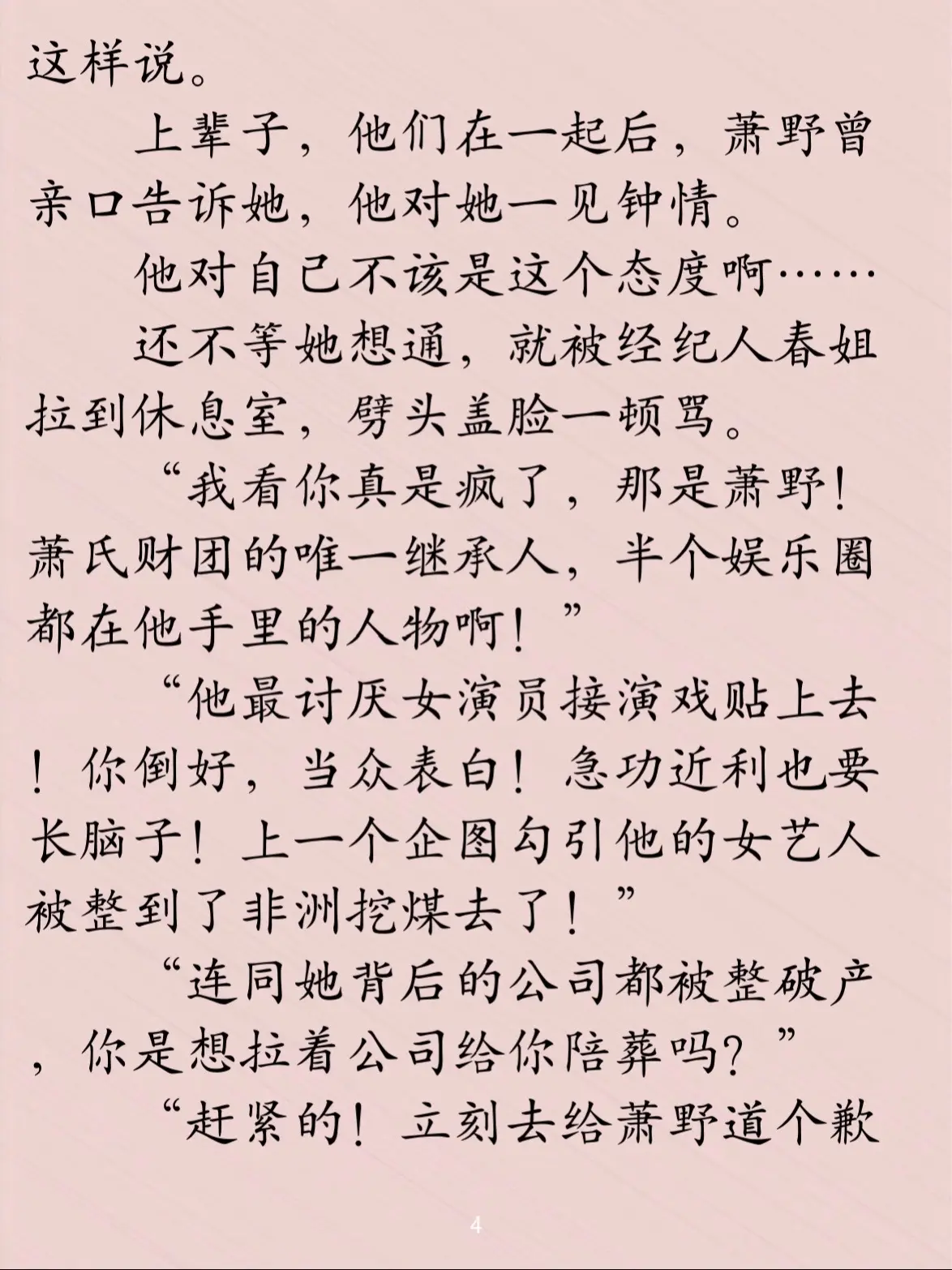 这样说。

上辈子，他们在一起后，萧野曾亲口告诉她，他对她一见钟情。

他对自己不该是这个态度啊……

还不等她想通，就被经纪人春姐拉到休息室，劈头盖脸一顿骂。

“我看你真是疯了，那是萧野！萧氏财团的唯一继承人，半个娱乐圈都在他手里的人物啊！”

“他最讨厌女演员接演戏贴上去！你倒好，当众表白！急功近利也要长脑子！上一个企图勾引他的女艺人被整到了非洲挖煤去了！”

“连同她背后的公司都被整破产，你是想拉着公司给你陪葬吗？”

“赶紧的！立刻去给萧野道个歉

4